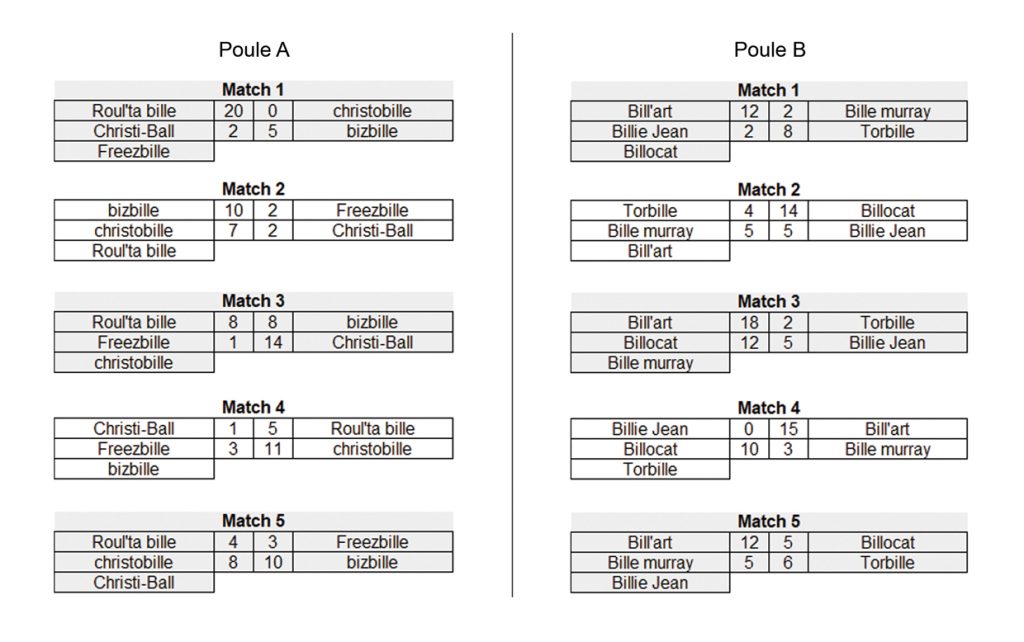 Poule A

Match 1

| Roul'ta bille | 20 | 0 | christobille |
|---|---|---|---|
| Christi-Ball | 2 | 5 | bizbille |
| Freezbille | | | |

Match 2

| bizbille | 10 | 2 | Freezbille |
|---|---|---|---|
| christobille | 7 | 2 | Christi-Ball |
| Roul'ta bille | | | |

Match 3

| Roul'ta bille | 8 | 8 | bizbille |
|---|---|---|---|
| Freezbille | 1 | 14 | Christi-Ball |
| christobille | | | |

Match 4

| Christi-Ball | 1 | 5 | Roul'ta bille |
|---|---|---|---|
| Freezbille | 3 | 11 | christobille |
| bizbille | | | |

Match 5

| Roul'ta bille | 4 | 3 | Freezbille |
|---|---|---|---|
| christobille | 8 | 10 | bizbille |
| Christi-Ball | | | |

Poule B

Match 1

| Bill'art | 12 | 2 | Bille murray |
|---|---|---|---|
| Billie Jean | 2 | 8 | Torbille |
| Billocat | | | |

Match 2

| Torbille | 4 | 14 | Billocat |
|---|---|---|---|
| Bille murray | 5 | 5 | Billie Jean |
| Bill'art | | | |

Match 3

| Bill'art | 18 | 2 | Torbille |
|---|---|---|---|
| Billocat | 12 | 5 | Billie Jean |
| Bille murray | | | |

Match 4

| Billie Jean | 0 | 15 | Bill'art |
|---|---|---|---|
| Billocat | 10 | 3 | Bille murray |
| Torbille | | | |

Match 5

| Bill'art | 12 | 5 | Billocat |
|---|---|---|---|
| Bille murray | 5 | 6 | Torbille |
| Billie Jean | | | |